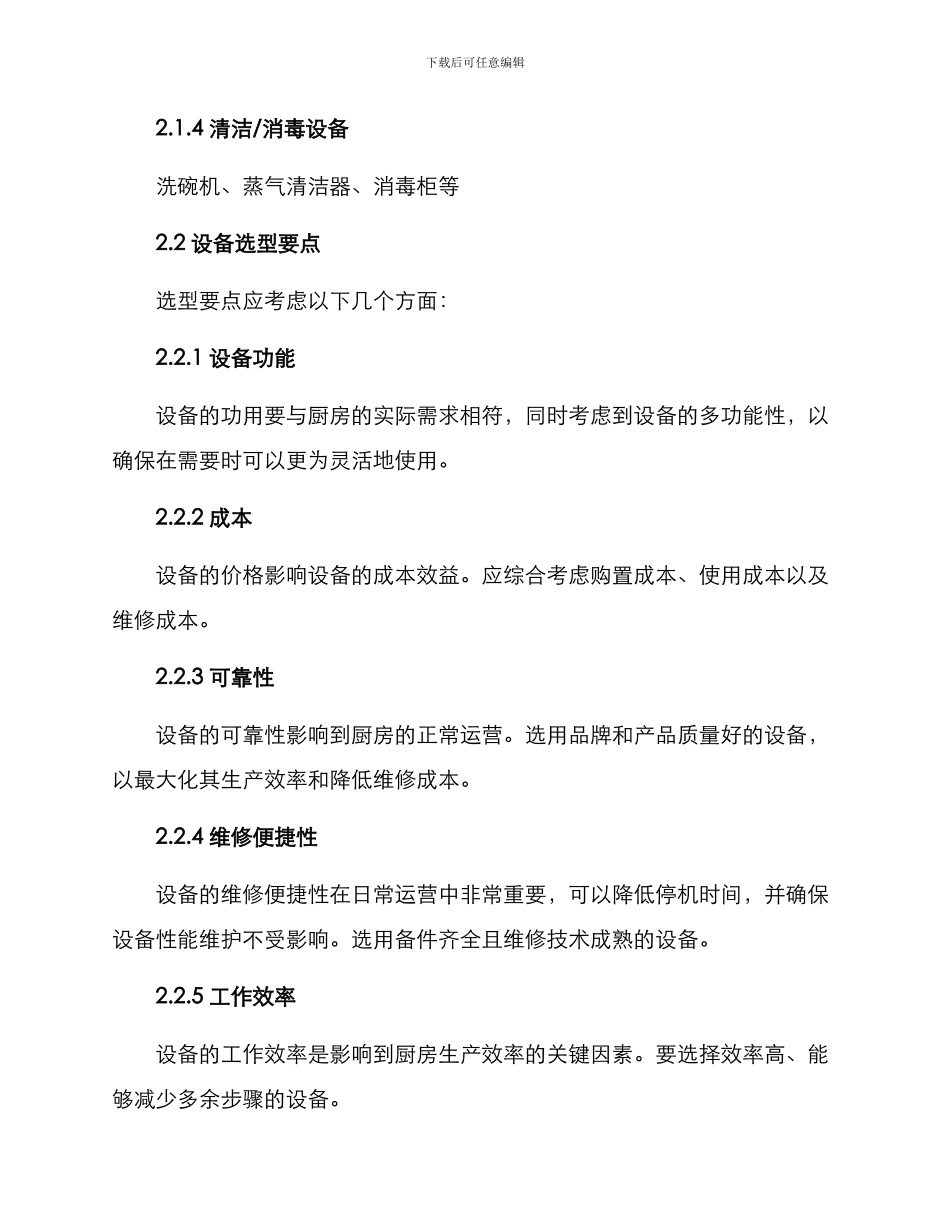 下载后可任意编辑

2.1.4 清洁/消毒设备

洗碗机、蒸气清洁器、消毒柜等

2.2 设备选型要点

选型要点应考虑以下几个方面：

2.2.1 设备功能

设备的功用要与厨房的实际需求相符，同时考虑到设备的多功能性，以确保在需要时可以更为灵活地使用。

2.2.2 成本

设备的价格影响设备的成本效益。应综合考虑购置成本、使用成本以及维修成本。

2.2.3 可靠性

设备的可靠性影响到厨房的正常运营。选用品牌和产品质量好的设备，以最大化其生产效率和降低维修成本。

2.2.4 维修便捷性

设备的维修便捷性在日常运营中非常重要，可以降低停机时间，并确保设备性能维护不受影响。选用备件齐全且维修技术成熟的设备。

2.2.5 工作效率

设备的工作效率是影响到厨房生产效率的关键因素。要选择效率高、能够减少多余步骤的设备。